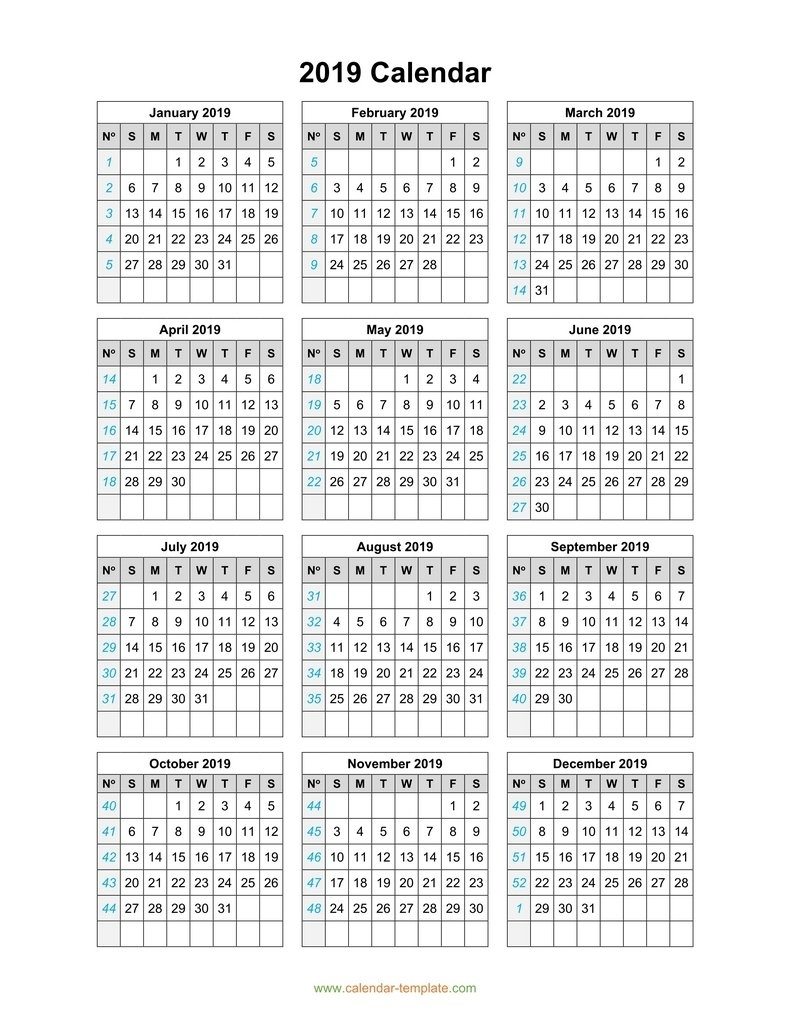 2019 Calendar

January 2019

| Nº | S | M | T | W | T | F | S |
|---|---|---|---|---|---|---|---|
| 1 | | | 1 | 2 | 3 | 4 | 5 |
| 2 | 6 | 7 | 8 | 9 | 10 | 11 | 12 |
| 3 | 13 | 14 | 15 | 16 | 17 | 18 | 19 |
| 4 | 20 | 21 | 22 | 23 | 24 | 25 | 26 |
| 5 | 27 | 28 | 29 | 30 | 31 | | |
| | | | | | | | |

February 2019

| Nº | S | M | T | W | T | F | S |
|---|---|---|---|---|---|---|---|
| 5 | | | | | | 1 | 2 |
| 6 | 3 | 4 | 5 | 6 | 7 | 8 | 9 |
| 7 | 10 | 11 | 12 | 13 | 14 | 15 | 16 |
| 8 | 17 | 18 | 19 | 20 | 21 | 22 | 23 |
| 9 | 24 | 25 | 26 | 27 | 28 | | |
| | | | | | | | |

March 2019

| Nº | S | M | T | W | T | F | S |
|---|---|---|---|---|---|---|---|
| 9 | | | | | | 1 | 2 |
| 10 | 3 | 4 | 5 | 6 | 7 | 8 | 9 |
| 11 | 10 | 11 | 12 | 13 | 14 | 15 | 16 |
| 12 | 17 | 18 | 19 | 20 | 21 | 22 | 23 |
| 13 | 24 | 25 | 26 | 27 | 28 | 29 | 30 |
| 14 | 31 | | | | | | |

April 2019

| Nº | S | M | T | W | T | F | S |
|---|---|---|---|---|---|---|---|
| 14 | | 1 | 2 | 3 | 4 | 5 | 6 |
| 15 | 7 | 8 | 9 | 10 | 11 | 12 | 13 |
| 16 | 14 | 15 | 16 | 17 | 18 | 19 | 20 |
| 17 | 21 | 22 | 23 | 24 | 25 | 26 | 27 |
| 18 | 28 | 29 | 30 | | | | |
| | | | | | | | |

May 2019

| Nº | S | M | T | W | T | F | S |
|---|---|---|---|---|---|---|---|
| 18 | | | | 1 | 2 | 3 | 4 |
| 19 | 5 | 6 | 7 | 8 | 9 | 10 | 11 |
| 20 | 12 | 13 | 14 | 15 | 16 | 17 | 18 |
| 21 | 19 | 20 | 21 | 22 | 23 | 24 | 25 |
| 22 | 26 | 27 | 28 | 29 | 30 | 31 | |
| | | | | | | | |

June 2019

| Nº | S | M | T | W | T | F | S |
|---|---|---|---|---|---|---|---|
| 22 | | | | | | | 1 |
| 23 | 2 | 3 | 4 | 5 | 6 | 7 | 8 |
| 24 | 9 | 10 | 11 | 12 | 13 | 14 | 15 |
| 25 | 16 | 17 | 18 | 19 | 20 | 21 | 22 |
| 26 | 23 | 24 | 25 | 26 | 27 | 28 | 29 |
| 27 | 30 | | | | | | |

July 2019

| Nº | S | M | T | W | T | F | S |
|---|---|---|---|---|---|---|---|
| 27 | | 1 | 2 | 3 | 4 | 5 | 6 |
| 28 | 7 | 8 | 9 | 10 | 11 | 12 | 13 |
| 29 | 14 | 15 | 16 | 17 | 18 | 19 | 20 |
| 30 | 21 | 22 | 23 | 24 | 25 | 26 | 27 |
| 31 | 28 | 29 | 30 | 31 | | | |
| | | | | | | | |

August 2019

| Nº | S | M | T | W | T | F | S |
|---|---|---|---|---|---|---|---|
| 31 | | | | | 1 | 2 | 3 |
| 32 | 4 | 5 | 6 | 7 | 8 | 9 | 10 |
| 33 | 11 | 12 | 13 | 14 | 15 | 16 | 17 |
| 34 | 18 | 19 | 20 | 21 | 22 | 23 | 24 |
| 35 | 25 | 26 | 27 | 28 | 29 | 30 | 31 |
| | | | | | | | |

September 2019

| Nº | S | M | T | W | T | F | S |
|---|---|---|---|---|---|---|---|
| 36 | 1 | 2 | 3 | 4 | 5 | 6 | 7 |
| 37 | 8 | 9 | 10 | 11 | 12 | 13 | 14 |
| 38 | 15 | 16 | 17 | 18 | 19 | 20 | 21 |
| 39 | 22 | 23 | 24 | 25 | 26 | 27 | 28 |
| 40 | 29 | 30 | | | | | |
| | | | | | | | |

October 2019

| Nº | S | M | T | W | T | F | S |
|---|---|---|---|---|---|---|---|
| 40 | | | 1 | 2 | 3 | 4 | 5 |
| 41 | 6 | 7 | 8 | 9 | 10 | 11 | 12 |
| 42 | 13 | 14 | 15 | 16 | 17 | 18 | 19 |
| 43 | 20 | 21 | 22 | 23 | 24 | 25 | 26 |
| 44 | 27 | 28 | 29 | 30 | 31 | | |
| | | | | | | | |

November 2019

| Nº | S | M | T | W | T | F | S |
|---|---|---|---|---|---|---|---|
| 44 | | | | | | 1 | 2 |
| 45 | 3 | 4 | 5 | 6 | 7 | 8 | 9 |
| 46 | 10 | 11 | 12 | 13 | 14 | 15 | 16 |
| 47 | 17 | 18 | 19 | 20 | 21 | 22 | 23 |
| 48 | 24 | 25 | 26 | 27 | 28 | 29 | 30 |
| | | | | | | | |

December 2019

| Nº | S | M | T | W | T | F | S |
|---|---|---|---|---|---|---|---|
| 49 | 1 | 2 | 3 | 4 | 5 | 6 | 7 |
| 50 | 8 | 9 | 10 | 11 | 12 | 13 | 14 |
| 51 | 15 | 16 | 17 | 18 | 19 | 20 | 21 |
| 52 | 22 | 23 | 24 | 25 | 26 | 27 | 28 |
| 1 | 29 | 30 | 31 | | | | |
| | | | | | | | |

www.calendar-template.com